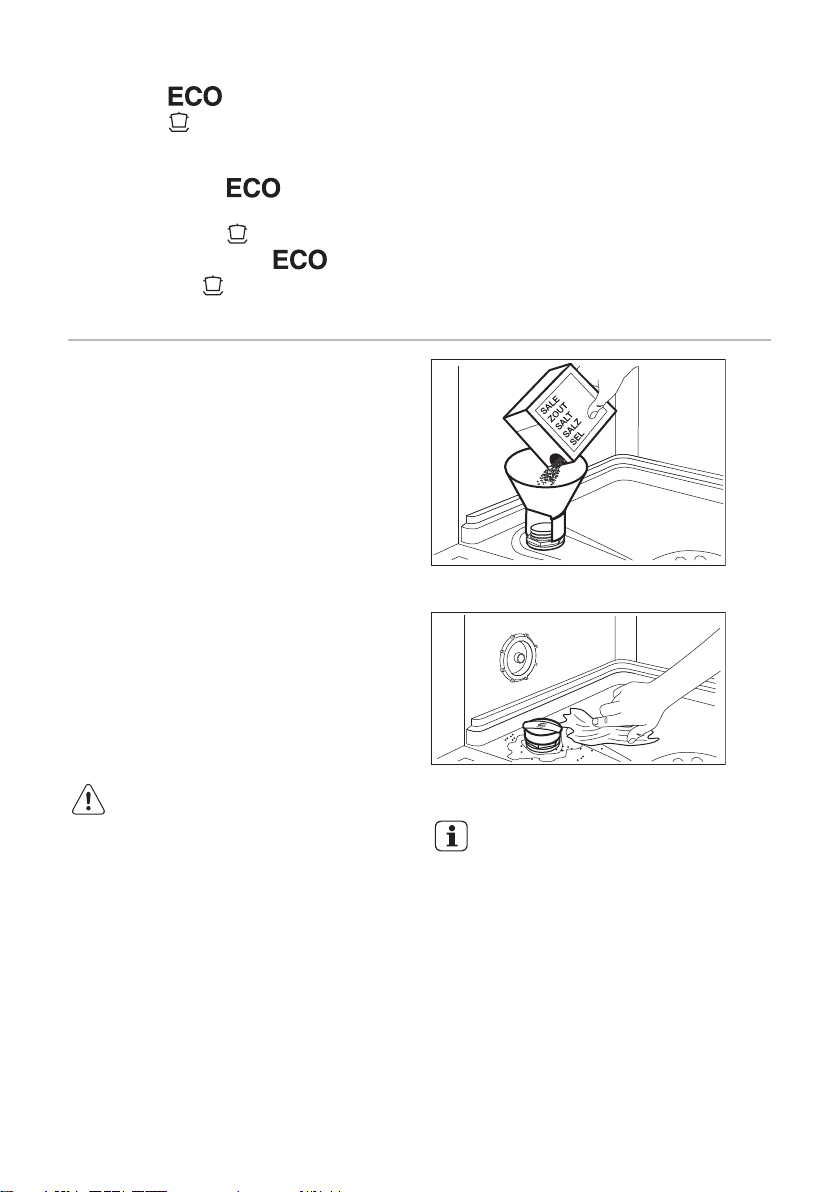 ECO

ECO

ECO

SALE
ZOUT
SALT
SALZ
SEL